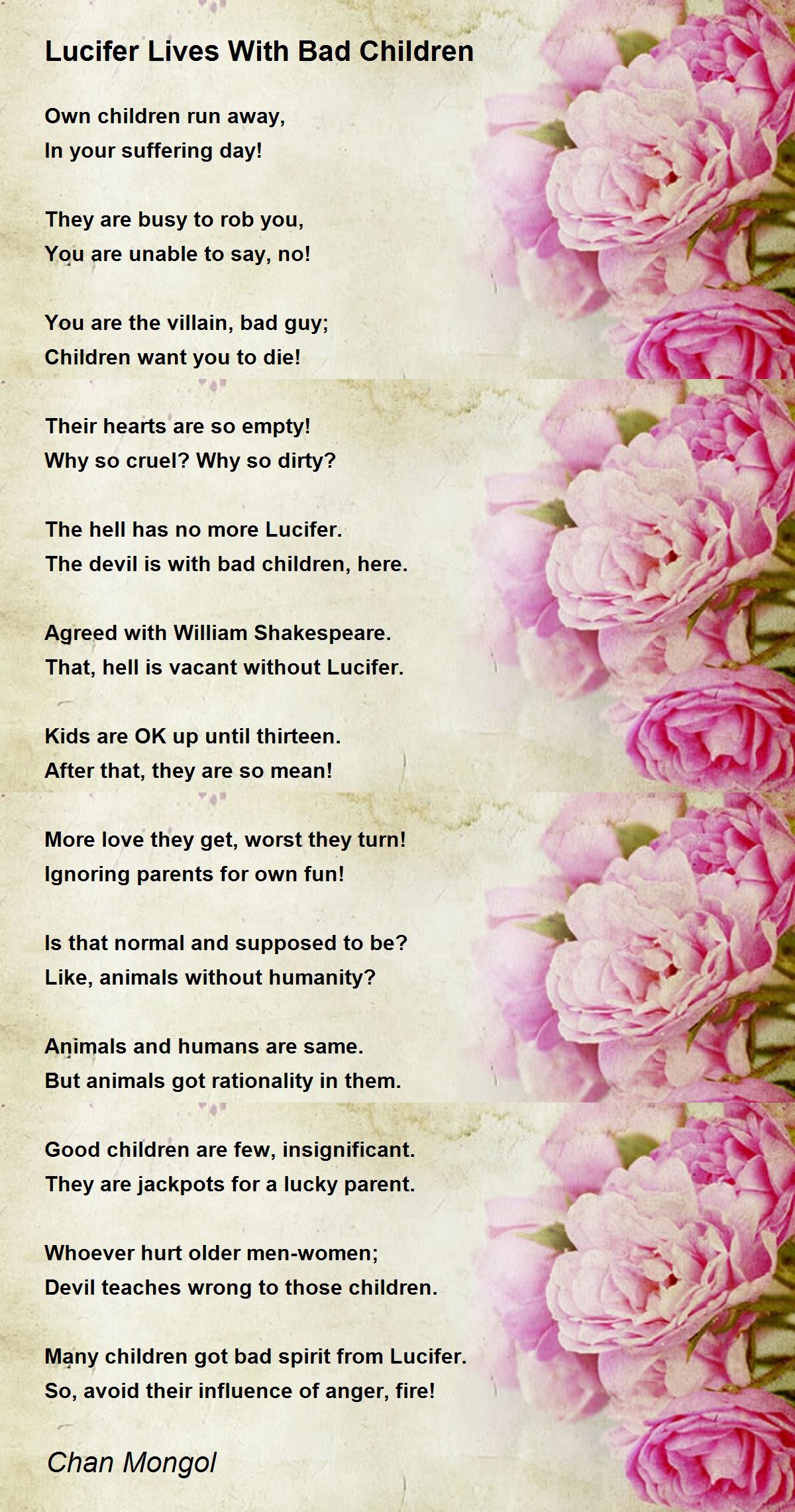 Lucifer Lives With Bad Children

Own children run away,
In your suffering day!

They are busy to rob you,
You are unable to say, no!

You are the villain, bad guy;
Children want you to die!

Their hearts are so empty!
Why so cruel? Why so dirty?

The hell has no more Lucifer.
The devil is with bad children, here.

Agreed with William Shakespeare.
That, hell is vacant without Lucifer.

Kids are OK up until thirteen.
After that, they are so mean!

More love they get, worst they turn!
Ignoring parents for own fun!

Is that normal and supposed to be?
Like, animals without humanity?

Animals and humans are same.
But animals got rationality in them.

Good children are few, insignificant.
They are jackpots for a lucky parent.

Whoever hurt older men-women;
Devil teaches wrong to those children.

Many children got bad spirit from Lucifer.
So, avoid their influence of anger, fire!

Chan Mongol